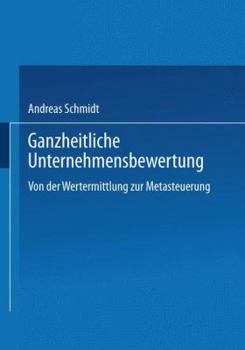 Andreas Schmidt

Ganzheitliche Unternehmensbewertung

Von der Wertermittlung zur Metasteuerung